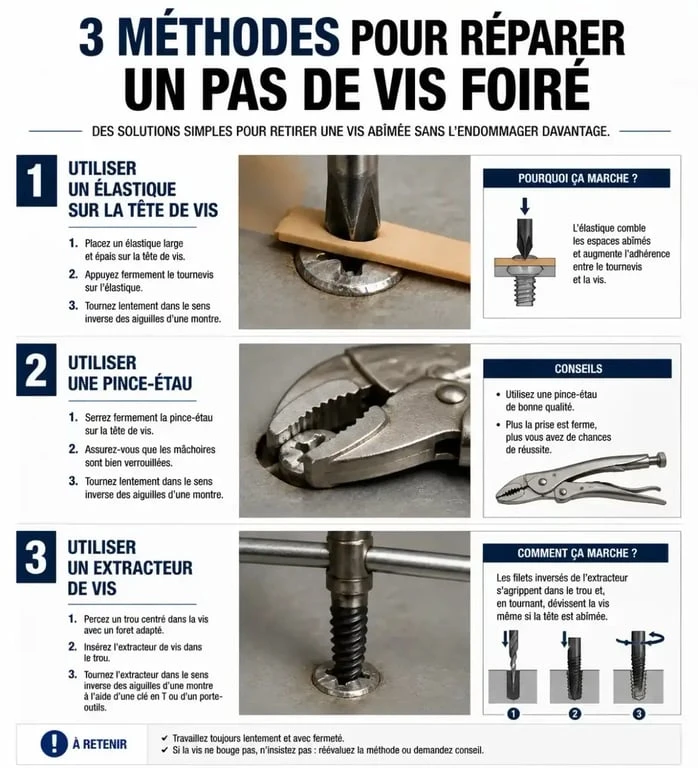 3 MÉTHODES POUR RÉPARER UN PAS DE VIS FOIRÉ

DES SOLUTIONS SIMPLES POUR RETIRER UNE VIS ABÎMÉE SANS L'ENDOMMAGER DAVANTAGE.

1 UTILISER UN ÉLASTIQUE SUR LA TÊTE DE VIS

1. Placez un élastique large et épais sur la tête de vis.
2. Appuyez fermement le tournevis sur l'élastique.
3. Tournez lentement dans le sens inverse des aiguilles d'une montre.

POURQUOI ÇA MARCHE ?

L'élastique comble les espaces abîmés et augmente l'adhérence entre le tournevis et la vis.

2 UTILISER UNE PINCE-ÉTAU

1. Serrez fermement la pince-étau sur la tête de vis.
2. Assurez-vous que les mâchoires sont bien verrouillées.
3. Tournez lentement dans le sens inverse des aiguilles d'une montre.

CONSEILS

• Utilisez une pince-étau de bonne qualité.
• Plus la prise est ferme, plus vous avez de chances de réussite.

3 UTILISER UN EXTRACTEUR DE VIS

1. Percez un trou centré dans la vis avec un foret adapté.
2. Insérez l'extracteur de vis dans le trou.
3. Tournez l'extracteur dans le sens inverse des aiguilles d'une montre à l'aide d'une clé en T ou d'un porte-outils.

COMMENT ÇA MARCHE ?

Les filets inversés de l'extracteur s'agrippent dans le trou et, en tournant, dévissent la vis même si la tête est abîmée.

1 2 3

! À RETENIR

✔ Travaillez toujours lentement et avec fermeté.
✔ Si la vis ne bouge pas, n'insistez pas : réévaluez la méthode ou demandez conseil.